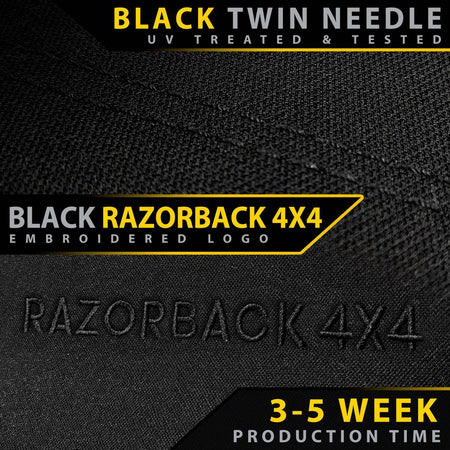 BLACK TWIN NEEDLE
UV TREATED & TESTED

BLACK RAZORBACK 4X4
EMBROIDERED LOGO

RAZORBACK 4X4

3-5 WEEK
PRODUCTION TIME